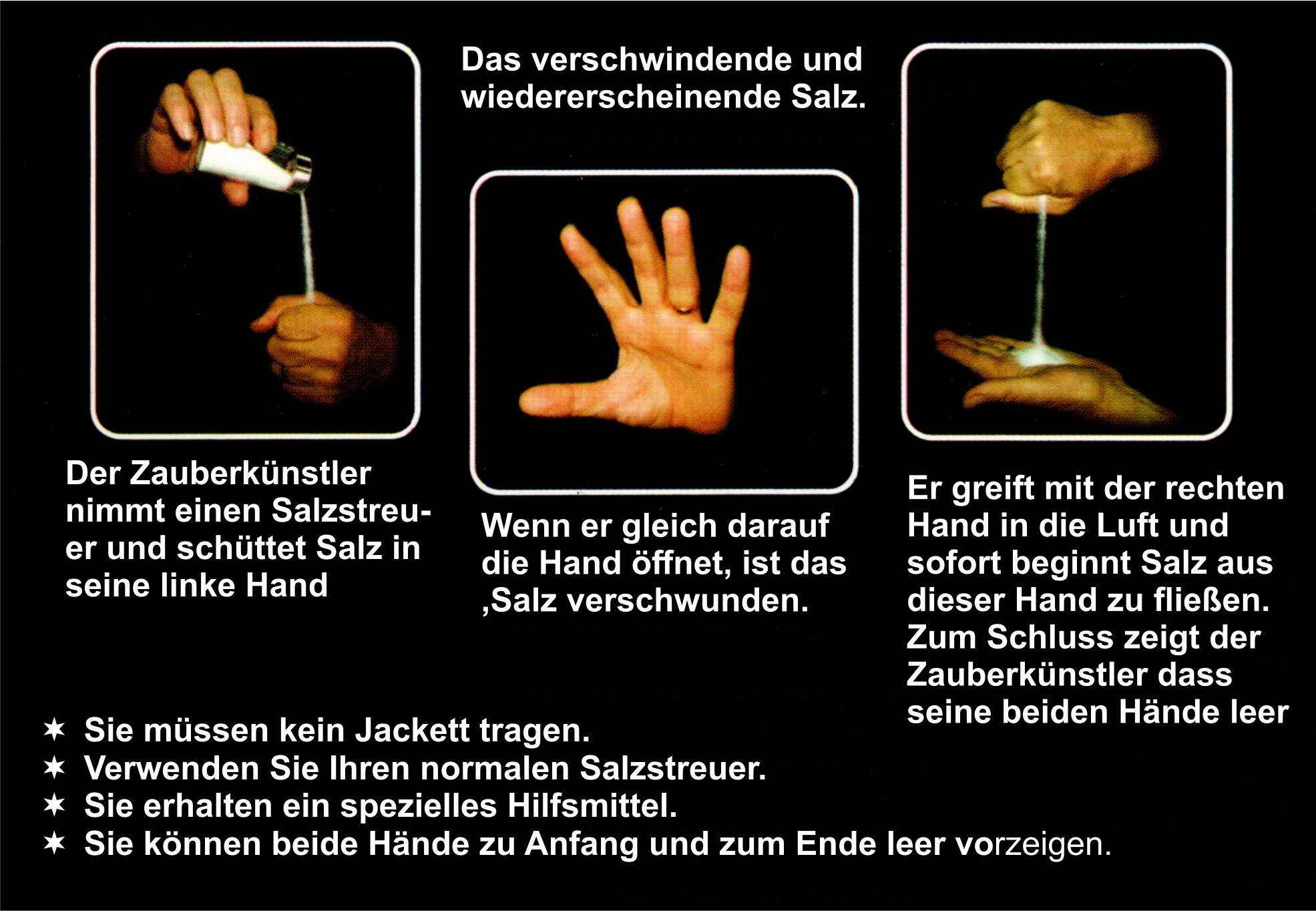 Das verschwindende und wiedererscheinende Salz.

Der Zauberkünstler nimmt einen Salzstreuer und schüttet Salz in seine linke Hand

Wenn er gleich darauf die Hand öffnet, ist das ,Salz verschwunden.

Er greift mit der rechten Hand in die Luft und sofort beginnt Salz aus dieser Hand zu fließen. Zum Schluss zeigt der Zauberkünstler dass seine beiden Hände leer

✶ Sie müssen kein Jackett tragen.
✶ Verwenden Sie Ihren normalen Salzstreuer.
✶ Sie erhalten ein spezielles Hilfsmittel.
✶ Sie können beide Hände zu Anfang und zum Ende leer vorzeigen.